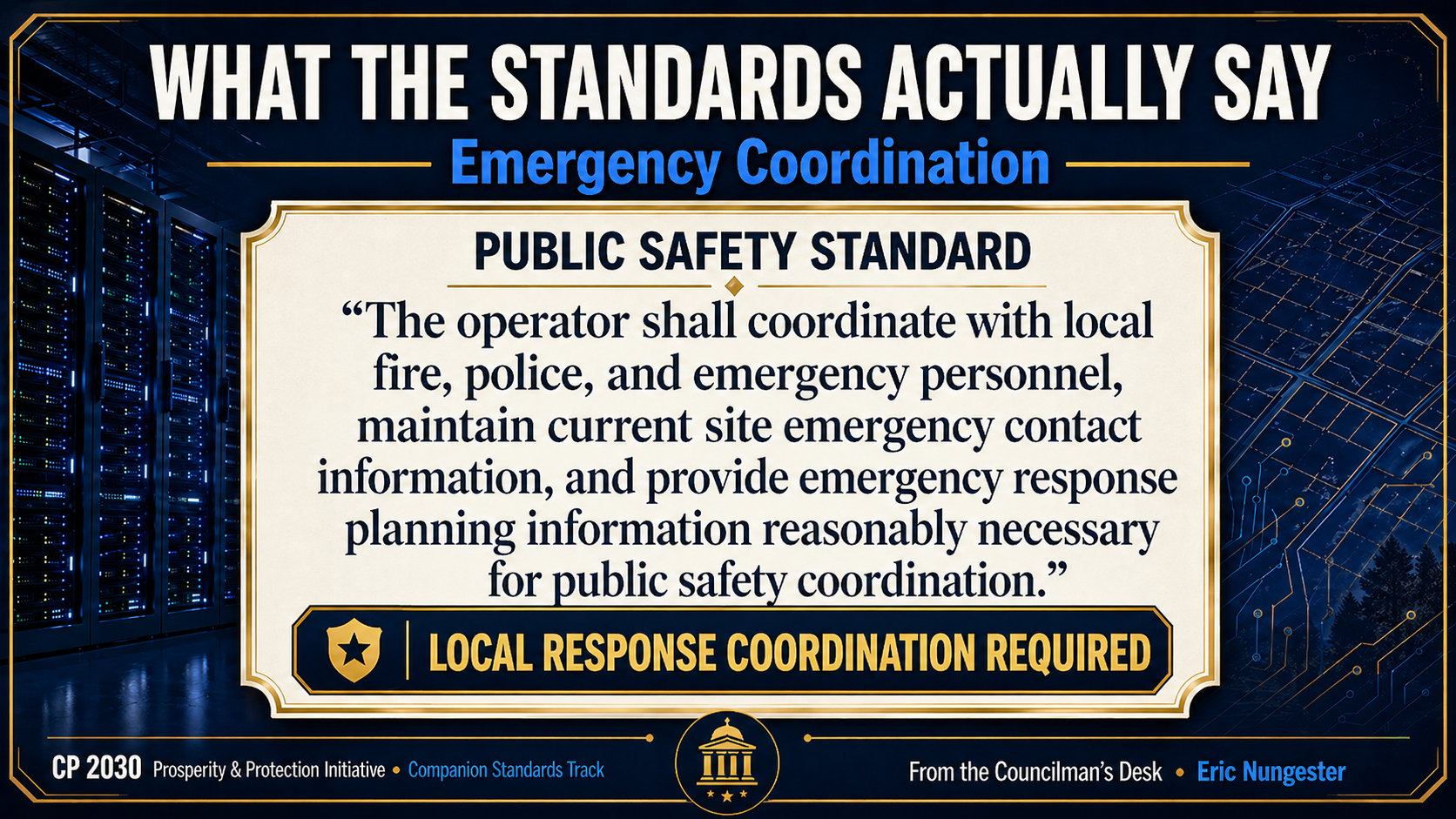 WHAT THE STANDARDS ACTUALLY SAY

Emergency Coordination

PUBLIC SAFETY STANDARD

"The operator shall coordinate with local fire, police, and emergency personnel, maintain current site emergency contact information, and provide emergency response planning information reasonably necessary for public safety coordination."

LOCAL RESPONSE COORDINATION REQUIRED

CP 2030 Prosperity & Protection Initiative • Companion Standards Track

From the Councilman's Desk • Eric Nungester